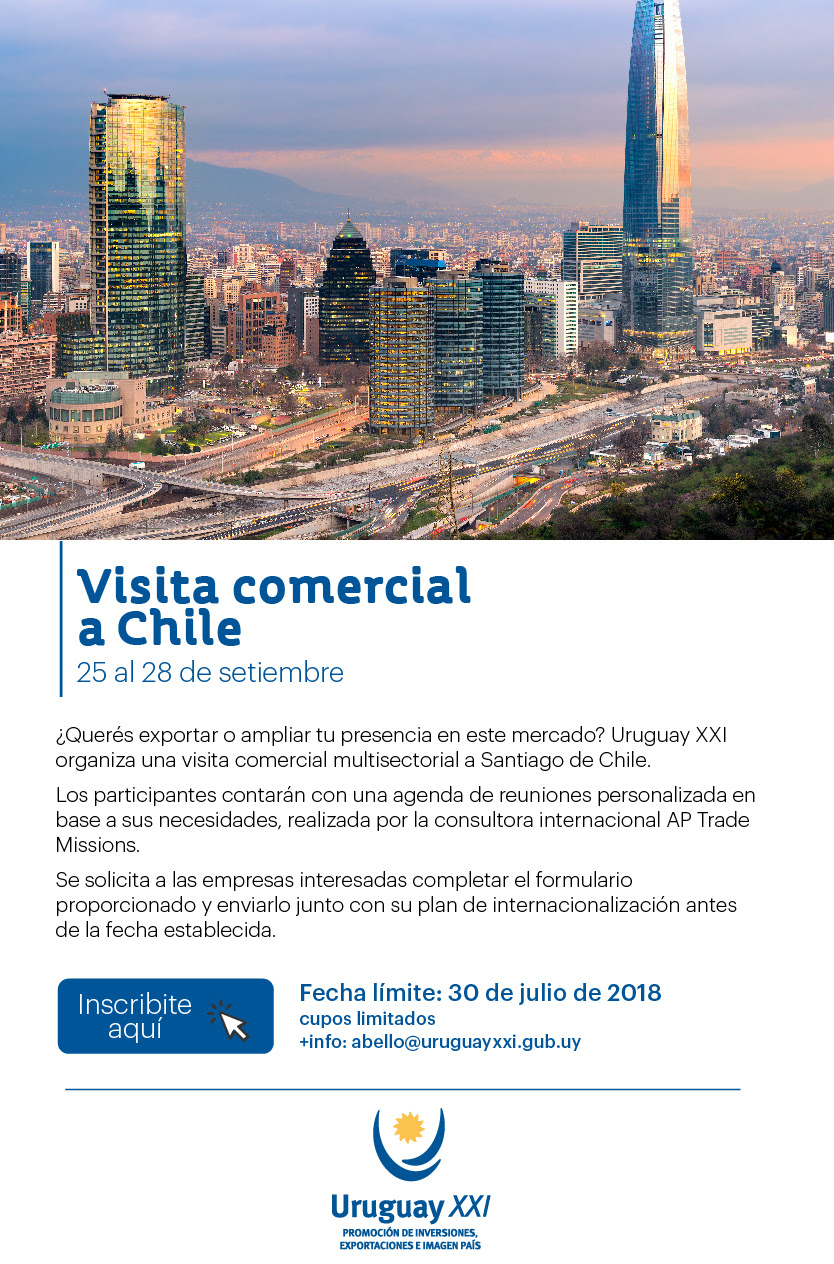 Visita comercial a Chile
25 al 28 de setiembre

¿Querés exportar o ampliar tu presencia en este mercado? Uruguay XXI organiza una visita comercial multisectorial a Santiago de Chile.

Los participantes contarán con una agenda de reuniones personalizada en base a sus necesidades, realizada por la consultora internacional AP Trade Missions.

Se solicita a las empresas interesadas completar el formulario proporcionado y enviarlo junto con su plan de internacionalización antes de la fecha establecida.

Inscribite aquí

Fecha límite: 30 de julio de 2018
cupos limitados
+info: abello@uruguayxxi.gub.uy

Uruguay XXI
PROMOCIÓN DE INVERSIONES, EXPORTACIONES E IMAGEN PAÍS